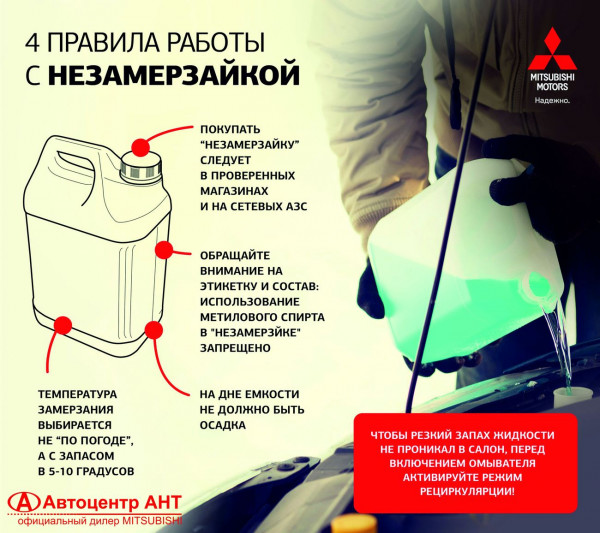 4 ПРАВИЛА РАБОТЫ
С НЕЗАМЕРЗАЙКОЙ

MITSUBISHI
MOTORS
Надежно.

ПОКУПАТЬ
"НЕЗАМЕРЗАЙКУ"
СЛЕДУЕТ
В ПРОВЕРЕННЫХ
МАГАЗИНАХ
И НА СЕТЕВЫХ АЗС

ОБРАЩАЙТЕ
ВНИМАНИЕ НА
ЭТИКЕТКУ И СОСТАВ:
ИСПОЛЬЗОВАНИЕ
МЕТИЛОВОГО СПИРТА
В "НЕЗАМЕРЗЙКЕ"
ЗАПРЕЩЕНО

ТЕМПЕРАТУРА
ЗАМЕРЗАНИЯ
ВЫБИРАЕТСЯ
НЕ "ПО ПОГОДЕ",
А С ЗАПАСОМ
В 5-10 ГРАДУСОВ

НА ДНЕ ЕМКОСТИ
НЕ ДОЛЖНО БЫТЬ
ОСАДКА

ЧТОБЫ РЕЗКИЙ ЗАПАХ ЖИДКОСТИ
НЕ ПРОНИКАЛ В САЛОН, ПЕРЕД
ВКЛЮЧЕНИЕМ ОМЫВАТЕЛЯ
АКТИВИРУЙТЕ РЕЖИМ
РЕЦИРКУЛЯРЦИИ!

Автоцентр АНТ
официальный дилер MITSUBISHI